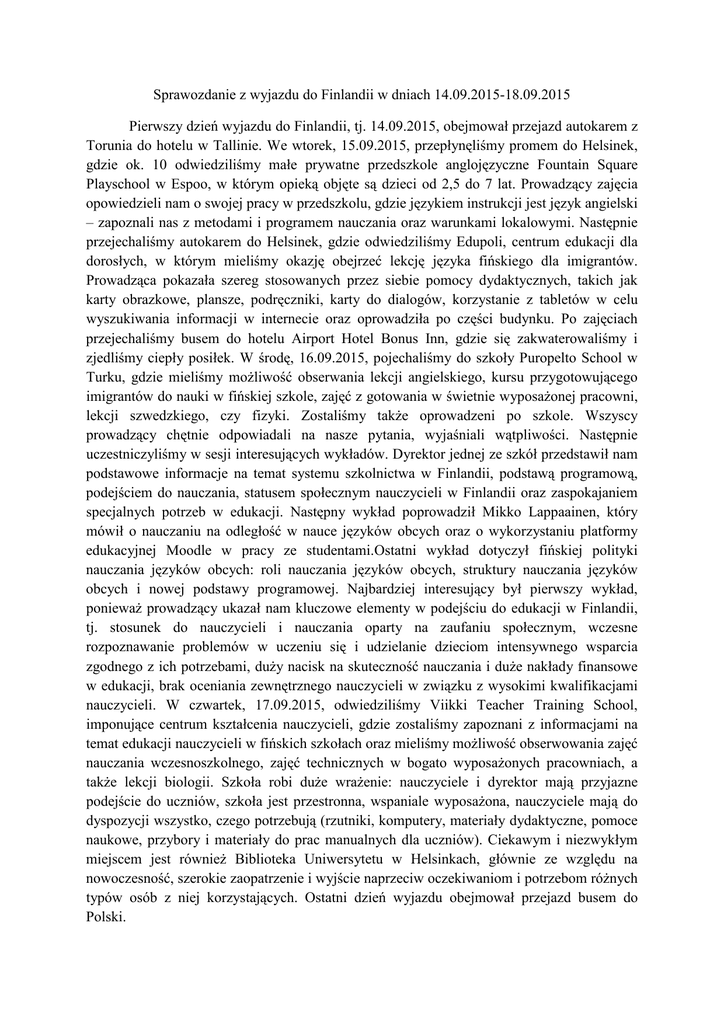 Sprawozdanie z wyjazdu do Finlandii w dniach 14.09.2015-18.09.2015

Pierwszy dzień wyjazdu do Finlandii, tj. 14.09.2015, obejmował przejazd autokarem z Torunia do hotelu w Tallinie. We wtorek, 15.09.2015, przepłynęliśmy promem do Helsinek, gdzie ok. 10 odwiedziliśmy małe prywatne przedszkole anglojęzyczne Fountain Square Playschool w Espoo, w którym opieką objęte są dzieci od 2,5 do 7 lat. Prowadzący zajęcia opowiedzieli nam o swojej pracy w przedszkolu, gdzie językiem instrukcji jest język angielski – zapoznali nas z metodami i programem nauczania oraz warunkami lokalowymi. Następnie przejechaliśmy autokarem do Helsinek, gdzie odwiedziliśmy Edupoli, centrum edukacji dla dorosłych, w którym mieliśmy okazję obejrzeć lekcję języka fińskiego dla imigrantów. Prowadząca pokazała szereg stosowanych przez siebie pomocy dydaktycznych, takich jak karty obrazkowe, plansze, podręczniki, karty do dialogów, korzystanie z tabletów w celu wyszukiwania informacji w internecie oraz oprowadziła po części budynku. Po zajęciach przejechaliśmy busem do hotelu Airport Hotel Bonus Inn, gdzie się zakwaterowaliśmy i zjedliśmy ciepły posiłek. W środę, 16.09.2015, pojechaliśmy do szkoły Puropelto School w Turku, gdzie mieliśmy możliwość obserwania lekcji angielskiego, kursu przygotowującego imigrantów do nauki w fińskiej szkole, zajęć z gotowania w świetnie wyposażonej pracowni, lekcji szwedzkiego, czy fizyki. Zostaliśmy także oprowadzeni po szkole. Wszyscy prowadzący chętnie odpowiadali na nasze pytania, wyjaśniali wątpliwości. Następnie uczestniczyliśmy w sesji interesujących wykładów. Dyrektor jednej ze szkół przedstawił nam podstawowe informacje na temat systemu szkolnictwa w Finlandii, podstawą programową, podejściem do nauczania, statusem społecznym nauczycieli w Finlandii oraz zaspokajaniem specjalnych potrzeb w edukacji. Następny wykład poprowadził Mikko Lappaainen, który mówił o nauczaniu na odległość w nauce języków obcych oraz o wykorzystaniu platformy edukacyjnej Moodle w pracy ze studentami.Ostatni wykład dotyczył fińskiej polityki nauczania języków obcych: roli nauczania języków obcych, struktury nauczania języków obcych i nowej podstawy programowej. Najbardziej interesujący był pierwszy wykład, ponieważ prowadzący ukazał nam kluczowe elementy w podejściu do edukacji w Finlandii, tj. stosunek do nauczycieli i nauczania oparty na zaufaniu społecznym, wczesne rozpoznawanie problemów w uczeniu się i udzielanie dzieciom intensywnego wsparcia zgodnego z ich potrzebami, duży nacisk na skuteczność nauczania i duże nakłady finansowe w edukacji, brak oceniania zewnętrznego nauczycieli w związku z wysokimi kwalifikacjami nauczycieli. W czwartek, 17.09.2015, odwiedziliśmy Viikki Teacher Training School, imponujące centrum kształcenia nauczycieli, gdzie zostaliśmy zapoznani z informacjami na temat edukacji nauczycieli w fińskich szkołach oraz mieliśmy możliwość obserwowania zajęć nauczania wczesnoszkolnego, zajęć technicznych w bogato wyposażonych pracowniach, a także lekcji biologii. Szkoła robi duże wrażenie: nauczyciele i dyrektor mają przyjazne podejście do uczniów, szkoła jest przestronna, wspaniale wyposażona, nauczyciele mają do dyspozycji wszystko, czego potrzebują (rzutniki, komputery, materiały dydaktyczne, pomoce naukowe, przybory i materiały do prac manualnych dla uczniów). Ciekawym i niezwykłym miejscem jest również Biblioteka Uniwersytetu w Helsinkach, głównie ze względu na nowoczesność, szerokie zaopatrzenie i wyjście naprzeciw oczekiwaniom i potrzebom różnych typów osób z niej korzystających. Ostatni dzień wyjazdu obejmował przejazd busem do Polski.